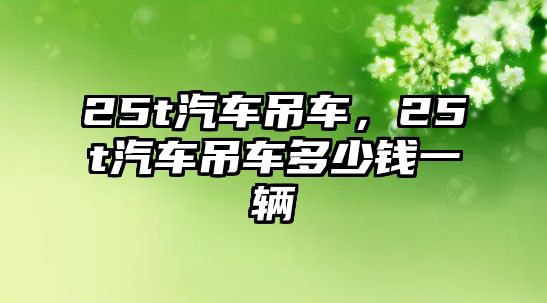 25t汽车吊车，25t汽车吊车多少钱一辆